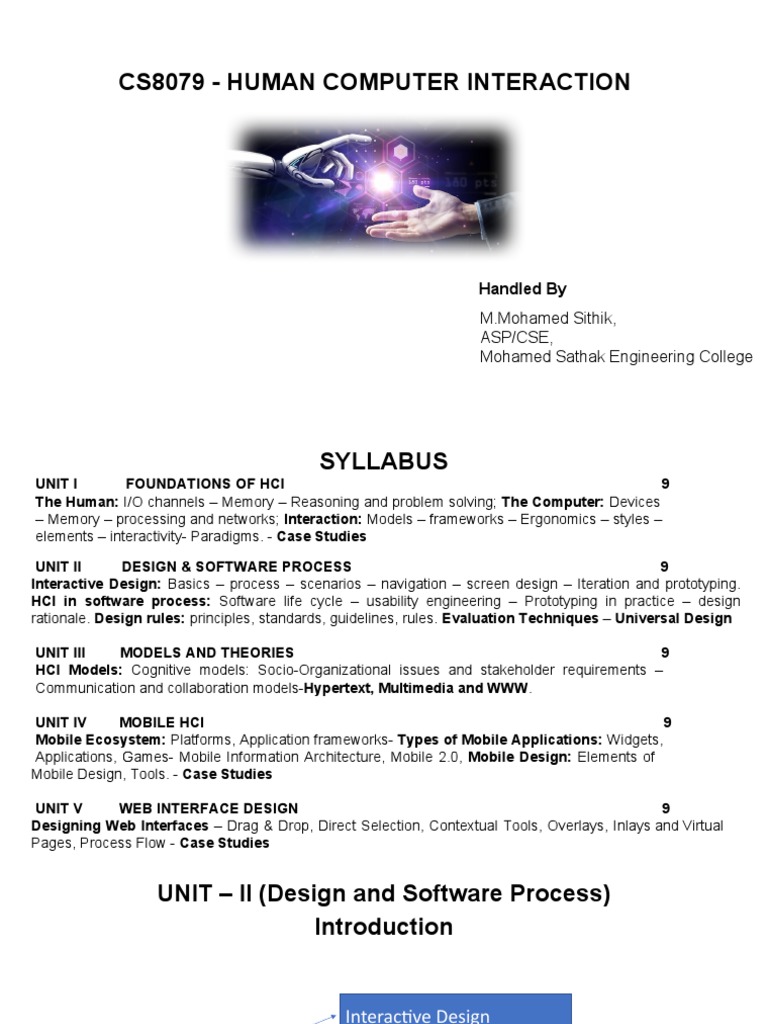 CS8079 - HUMAN COMPUTER INTERACTION

Handled By

M.Mohamed Sithik,
ASP/CSE,
Mohamed Sathak Engineering College

SYLLABUS

UNIT I FOUNDATIONS OF HCI 9
The Human: I/O channels – Memory – Reasoning and problem solving; The Computer: Devices – Memory – processing and networks; Interaction: Models – frameworks – Ergonomics – styles – elements – interactivity- Paradigms. - Case Studies

UNIT II DESIGN & SOFTWARE PROCESS 9
Interactive Design: Basics – process – scenarios – navigation – screen design – Iteration and prototyping. HCI in software process: Software life cycle – usability engineering – Prototyping in practice – design rationale. Design rules: principles, standards, guidelines, rules. Evaluation Techniques – Universal Design

UNIT III MODELS AND THEORIES 9
HCI Models: Cognitive models: Socio-Organizational issues and stakeholder requirements – Communication and collaboration models-Hypertext, Multimedia and WWW.

UNIT IV MOBILE HCI 9
Mobile Ecosystem: Platforms, Application frameworks- Types of Mobile Applications: Widgets, Applications, Games- Mobile Information Architecture, Mobile 2.0, Mobile Design: Elements of Mobile Design, Tools. - Case Studies

UNIT V WEB INTERFACE DESIGN 9
Designing Web Interfaces – Drag & Drop, Direct Selection, Contextual Tools, Overlays, Inlays and Virtual Pages, Process Flow - Case Studies

UNIT – II (Design and Software Process)
Introduction

Interactive Design